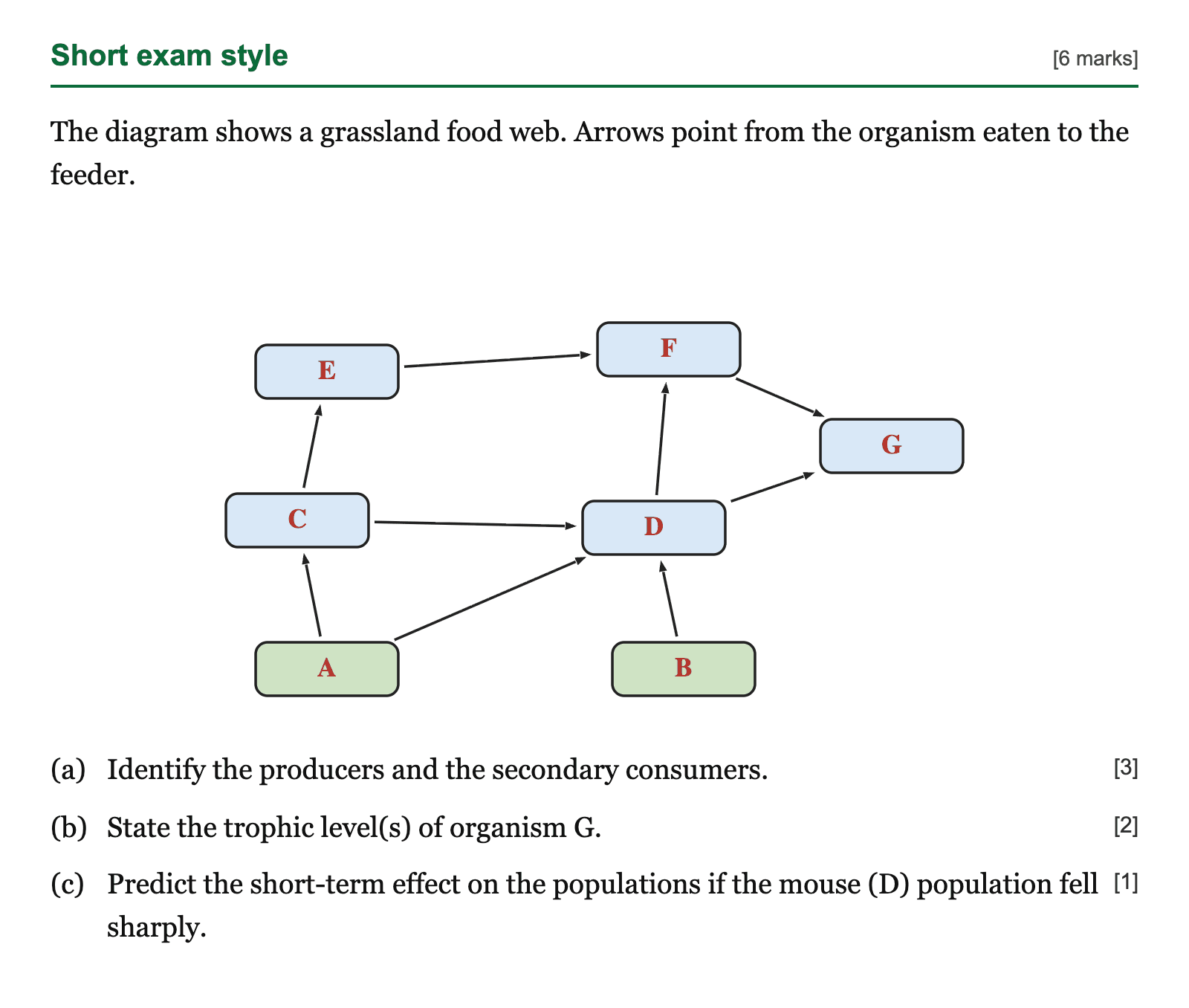 Short exam style
[6 marks]

The diagram shows a grassland food web. Arrows point from the organism eaten to the feeder.

E
F
G
C
D
A
B

(a) Identify the producers and the secondary consumers. [3]

(b) State the trophic level(s) of organism G. [2]

(c) Predict the short-term effect on the populations if the mouse (D) population fell sharply. [1]